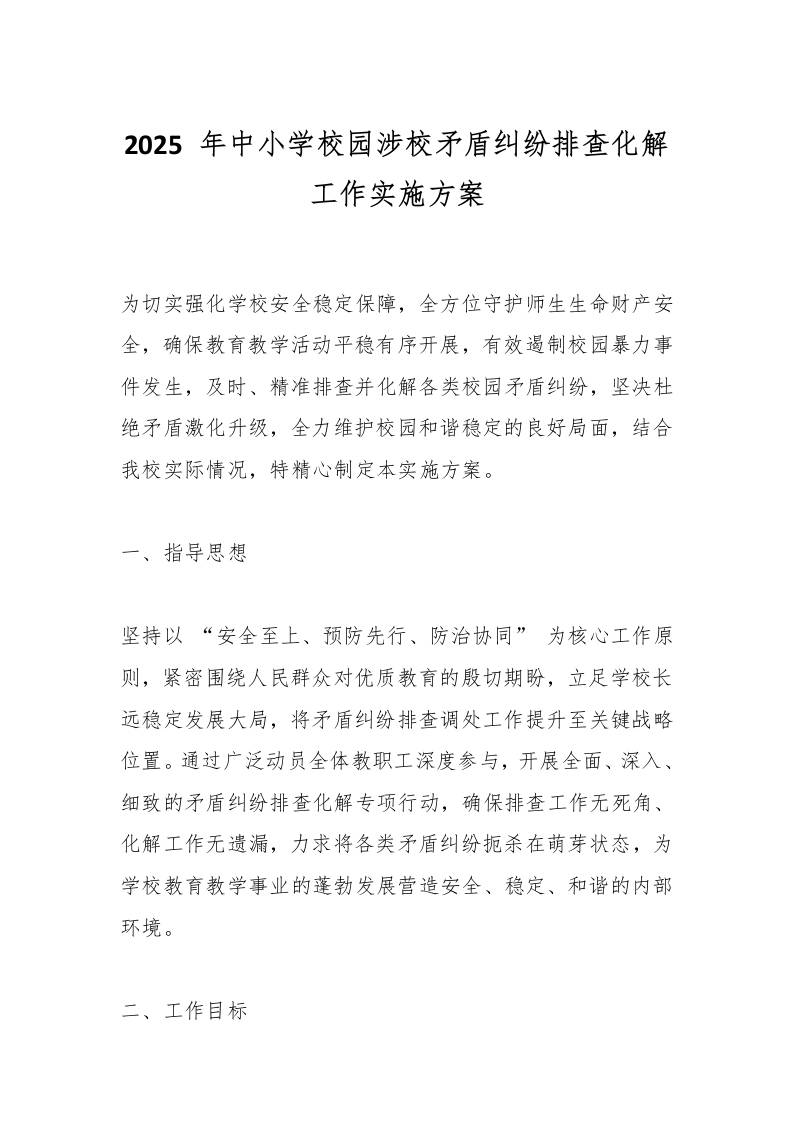 2025 年中小学校园涉校矛盾纠纷排查化解工作实施方案

为切实强化学校安全稳定保障，全方位守护师生生命财产安全，确保教育教学活动平稳有序开展，有效遏制校园暴力事件发生，及时、精准排查并化解各类校园矛盾纠纷，坚决杜绝矛盾激化升级，全力维护校园和谐稳定的良好局面，结合我校实际情况，特精心制定本实施方案。

一、指导思想

坚持以 “安全至上、预防先行、防治协同” 为核心工作原则，紧密围绕人民群众对优质教育的殷切期盼，立足学校长远稳定发展大局，将矛盾纠纷排查调处工作提升至关键战略位置。通过广泛动员全体教职工深度参与，开展全面、深入、细致的矛盾纠纷排查化解专项行动，确保排查工作无死角、化解工作无遗漏，力求将各类矛盾纠纷扼杀在萌芽状态，为学校教育教学事业的蓬勃发展营造安全、稳定、和谐的内部环境。

二、工作目标